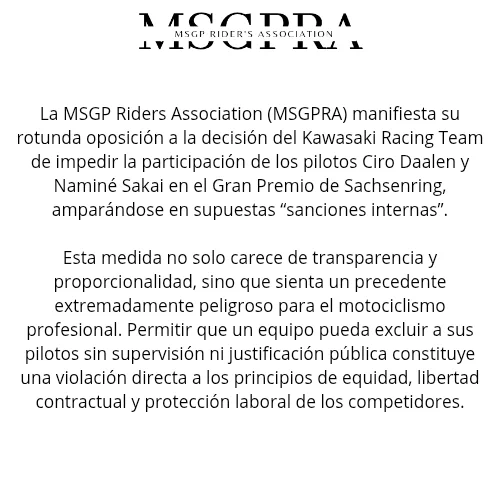 MSGPRA
MSGP RIDER'S ASSOCIATION

La MSGP Riders Association (MSGPRA) manifiesta su rotunda oposición a la decisión del Kawasaki Racing Team de impedir la participación de los pilotos Ciro Daalen y Naminé Sakai en el Gran Premio de Sachsenring, amparándose en supuestas “sanciones internas”.

Esta medida no solo carece de transparencia y proporcionalidad, sino que sienta un precedente extremadamente peligroso para el motociclismo profesional. Permitir que un equipo pueda excluir a sus pilotos sin supervisión ni justificación pública constituye una violación directa a los principios de equidad, libertad contractual y protección laboral de los competidores.